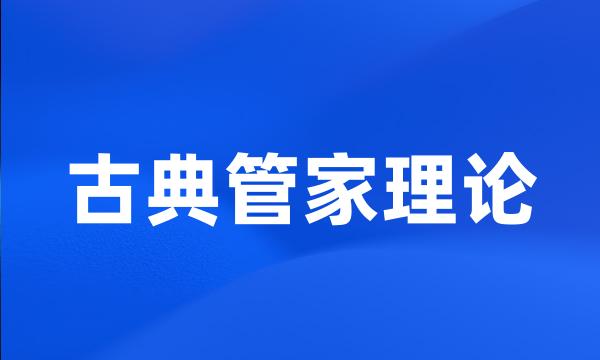 古典管家理论